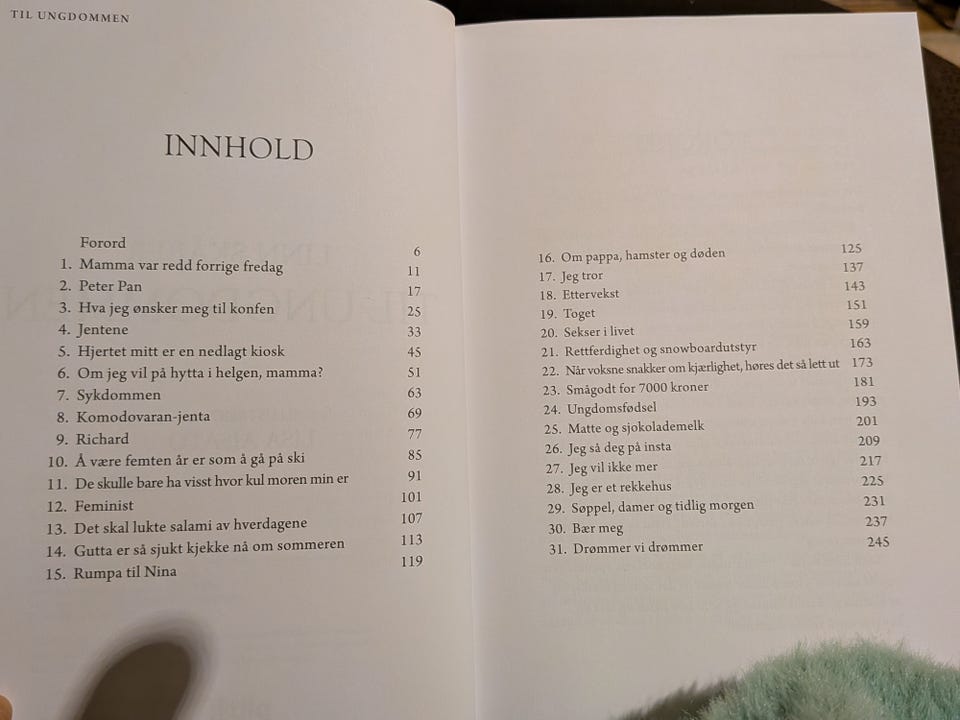 TIL UNGDOMMEN

INNHOLD

| | |
|---|---|
| Forord | 6 |
| 1. Mamma var redd forrige fredag | 11 |
| 2. Peter Pan | 17 |
| 3. Hva jeg ønsker meg til konfen | 25 |
| 4. Jentene | 33 |
| 5. Hjertet mitt er en nedlagt kiosk | 45 |
| 6. Om jeg vil på hytta i helgen, mamma? | 51 |
| 7. Sykdommen | 63 |
| 8. Komodovaran-jenta | 69 |
| 9. Richard | 77 |
| 10. Å være femten år er som å gå på ski | 85 |
| 11. De skulle bare ha visst hvor kul moren min er | 91 |
| 12. Feminist | 101 |
| 13. Det skal lukte salami av hverdagene | 107 |
| 14. Gutta er så sjukt kjekke nå om sommeren | 113 |
| 15. Rumpa til Nina | 119 |

| | |
|---|---|
| 16. Om pappa, hamster og døden | 125 |
| 17. Jeg tror | 137 |
| 18. Ettervekst | 143 |
| 19. Toget | 151 |
| 20. Sekser i livet | 159 |
| 21. Rettferdighet og snowboardutstyr | 163 |
| 22. Når voksne snakker om kjærlighet, høres det så lett ut | 173 |
| 23. Smågodt for 7000 kroner | 181 |
| 24. Ungdomsfødsel | 193 |
| 25. Matte og sjokolademelk | 201 |
| 26. Jeg så deg på insta | 209 |
| 27. Jeg vil ikke mer | 217 |
| 28. Jeg er et rekkehus | 225 |
| 29. Søppel, damer og tidlig morgen | 231 |
| 30. Bær meg | 237 |
| 31. Drømmer vi drømmer | 245 |